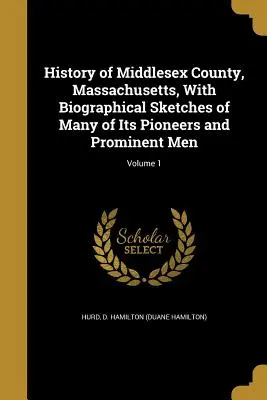 History of Middlesex County, Massachusetts, With Biographical Sketches of Many of Its Pioneers and Prominent Men

Volume 1

Scholar
SELECT

HURD, D. HAMILTON (DUANE HAMILTON)